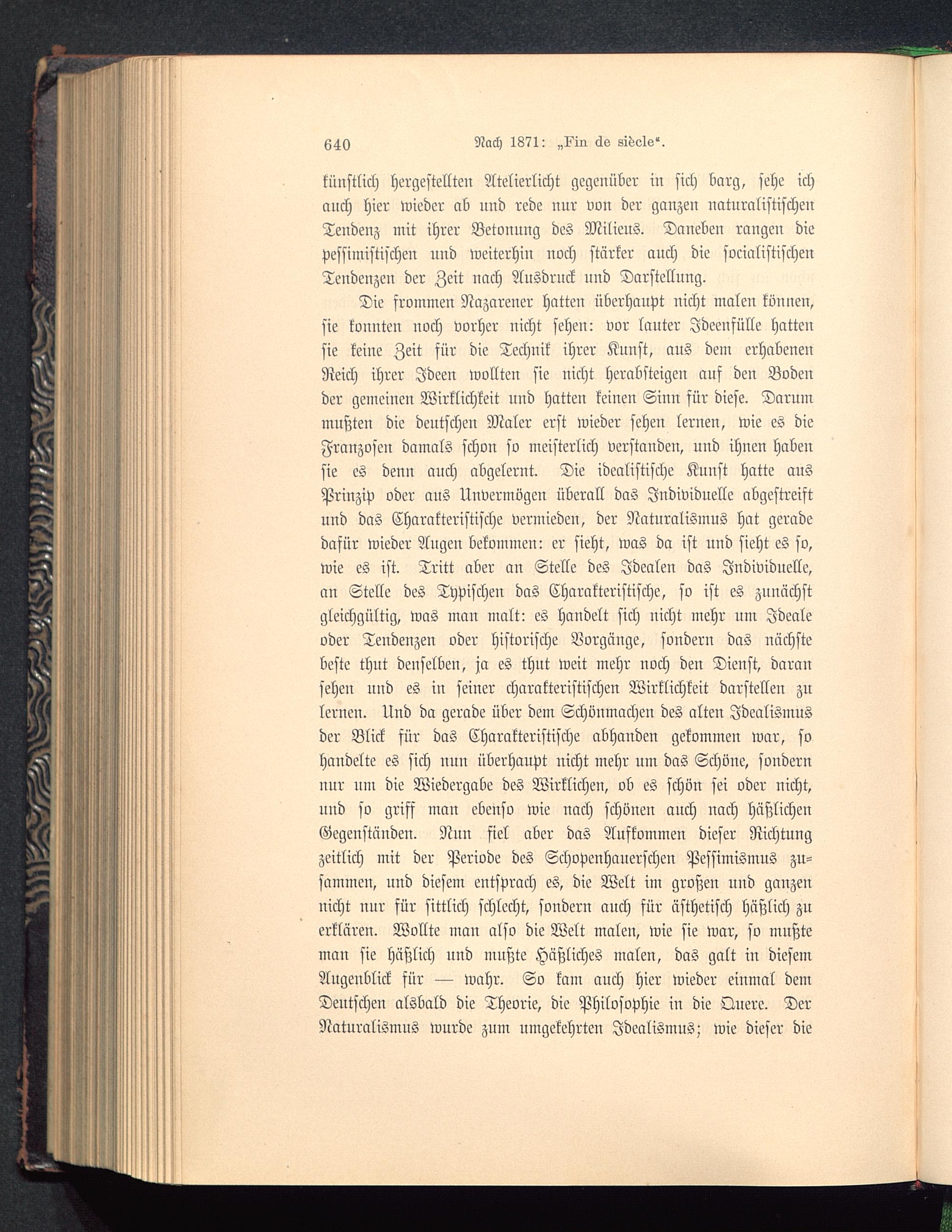 640 Nach 1871: „Fin de siècle“.

künstlich hergestellten Atelierlicht gegenüber in sich barg, sehe ich auch hier wieder ab und rede nur von der ganzen naturalistischen Tendenz mit ihrer Betonung des Milieus. Daneben rangen die pessimistischen und weiterhin noch stärker auch die socialistischen Tendenzen der Zeit nach Ausdruck und Darstellung.

Die frommen Nazarener hatten überhaupt nicht malen können, sie konnten noch vorher nicht sehen: vor lauter Ideenfülle hatten sie keine Zeit für die Technik ihrer Kunst, aus dem erhabenen Reich ihrer Ideen wollten sie nicht herabsteigen auf den Boden der gemeinen Wirklichkeit und hatten keinen Sinn für diese. Darum mußten die deutschen Maler erst wieder sehen lernen, wie es die Franzosen damals schon so meisterlich verstanden, und ihnen haben sie es denn auch abgelernt. Die idealistische Kunst hatte aus Prinzip oder aus Unvermögen überall das Individuelle abgestreift und das Charakteristische vermieden, der Naturalismus hat gerade dafür wieder Augen bekommen: er sieht, was da ist und sieht es so, wie es ist. Tritt aber an Stelle des Idealen das Individuelle, an Stelle des Typischen das Charakteristische, so ist es zunächst gleichgültig, was man malt: es handelt sich nicht mehr um Ideale oder Tendenzen oder historische Vorgänge, sondern das nächste beste thut denselben, ja es thut weit mehr noch den Dienst, daran sehen und es in seiner charakteristischen Wirklichkeit darstellen zu lernen. Und da gerade über dem Schönmachen des alten Idealismus der Blick für das Charakteristische abhanden gekommen war, so handelte es sich nun überhaupt nicht mehr um das Schöne, sondern nur um die Wiedergabe des Wirklichen, ob es schön sei oder nicht, und so griff man ebenso wie nach schönen auch nach häßlichen Gegenständen. Nun fiel aber das Aufkommen dieser Richtung zeitlich mit der Periode des Schopenhauerschen Pessimismus zusammen, und diesem entsprach es, die Welt im großen und ganzen nicht nur für sittlich schlecht, sondern auch für ästhetisch häßlich zu erklären. Wollte man also die Welt malen, wie sie war, so mußte man sie häßlich und mußte Häßliches malen, das galt in diesem Augenblick für — wahr. So kam auch hier wieder einmal dem Deutschen alsbald die Theorie, die Philosophie in die Quere. Der Naturalismus wurde zum umgekehrten Idealismus; wie dieser die